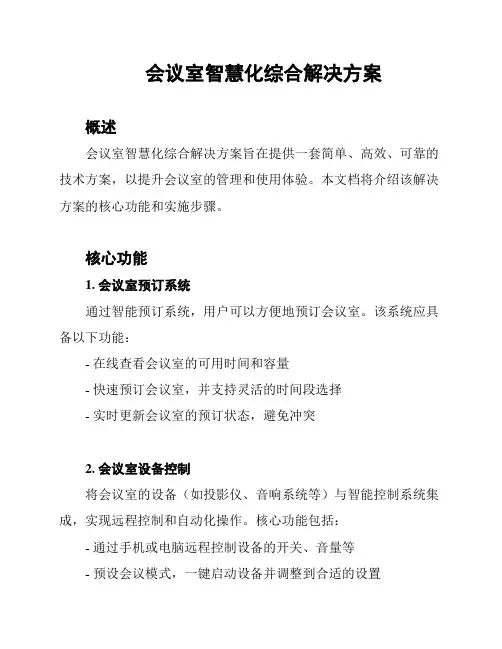 会议室智慧化综合解决方案

概述

会议室智慧化综合解决方案旨在提供一套简单、高效、可靠的技术方案，以提升会议室的管理和使用体验。本文档将介绍该解决方案的核心功能和实施步骤。

核心功能

1. 会议室预订系统

通过智能预订系统，用户可以方便地预订会议室。该系统应具备以下功能：

- 在线查看会议室的可用时间和容量

- 快速预订会议室，并支持灵活的时间段选择

- 实时更新会议室的预订状态，避免冲突

2. 会议室设备控制

将会议室的设备（如投影仪、音响系统等）与智能控制系统集成，实现远程控制和自动化操作。核心功能包括：

- 通过手机或电脑远程控制设备的开关、音量等

- 预设会议模式，一键启动设备并调整到合适的设置